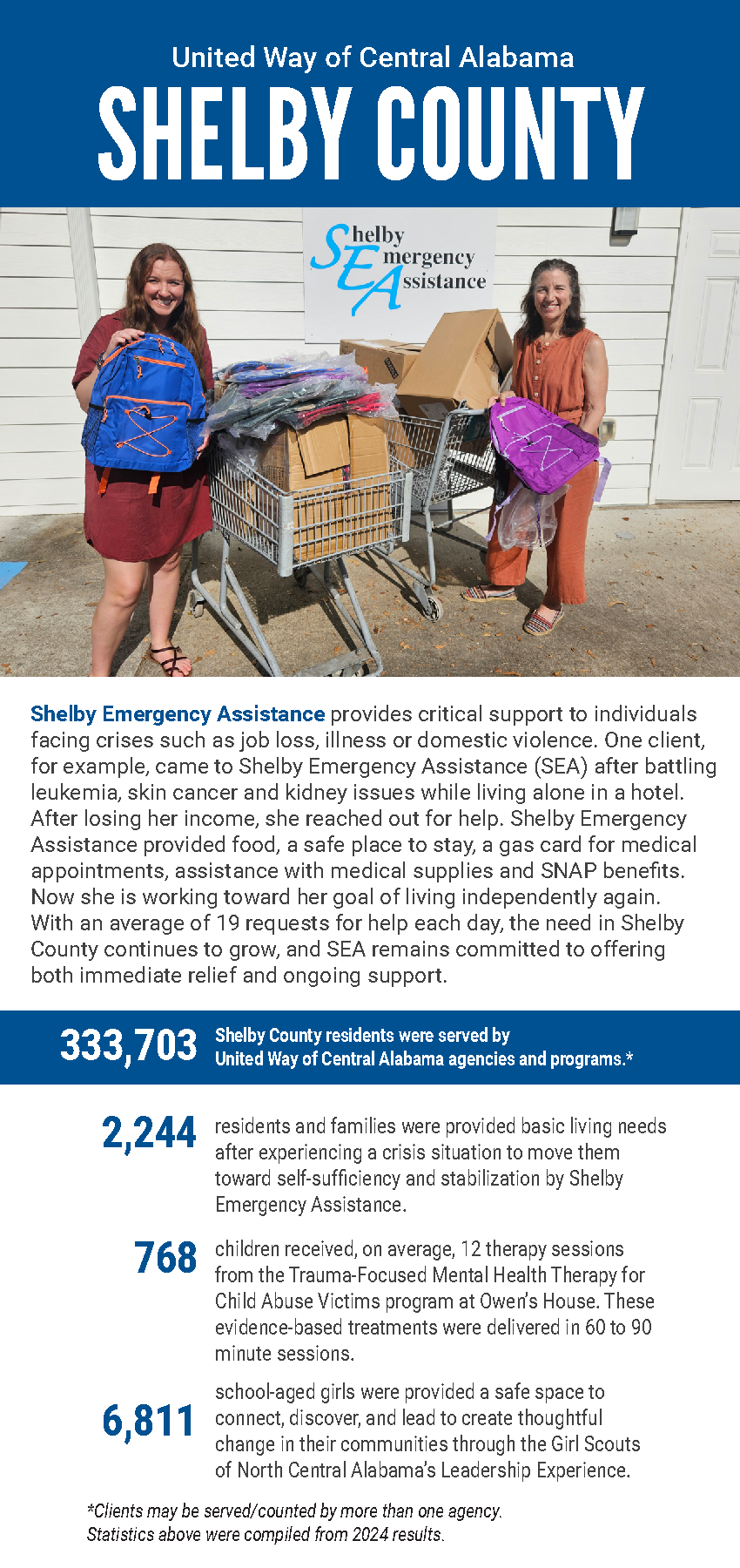 United Way of Central Alabama
SHELBY COUNTY

Shelby Emergency Assistance

Shelby Emergency Assistance provides critical support to individuals facing crises such as job loss, illness or domestic violence. One client, for example, came to Shelby Emergency Assistance (SEA) after battling leukemia, skin cancer and kidney issues while living alone in a hotel. After losing her income, she reached out for help. Shelby Emergency Assistance provided food, a safe place to stay, a gas card for medical appointments, assistance with medical supplies and SNAP benefits. Now she is working toward her goal of living independently again. With an average of 19 requests for help each day, the need in Shelby County continues to grow, and SEA remains committed to offering both immediate relief and ongoing support.

333,703 Shelby County residents were served by United Way of Central Alabama agencies and programs.*

2,244 residents and families were provided basic living needs after experiencing a crisis situation to move them toward self-sufficiency and stabilization by Shelby Emergency Assistance.

768 children received, on average, 12 therapy sessions from the Trauma-Focused Mental Health Therapy for Child Abuse Victims program at Owen's House. These evidence-based treatments were delivered in 60 to 90 minute sessions.

6,811 school-aged girls were provided a safe space to connect, discover, and lead to create thoughtful change in their communities through the Girl Scouts of North Central Alabama's Leadership Experience.

*Clients may be served/counted by more than one agency.
Statistics above were compiled from 2024 results.